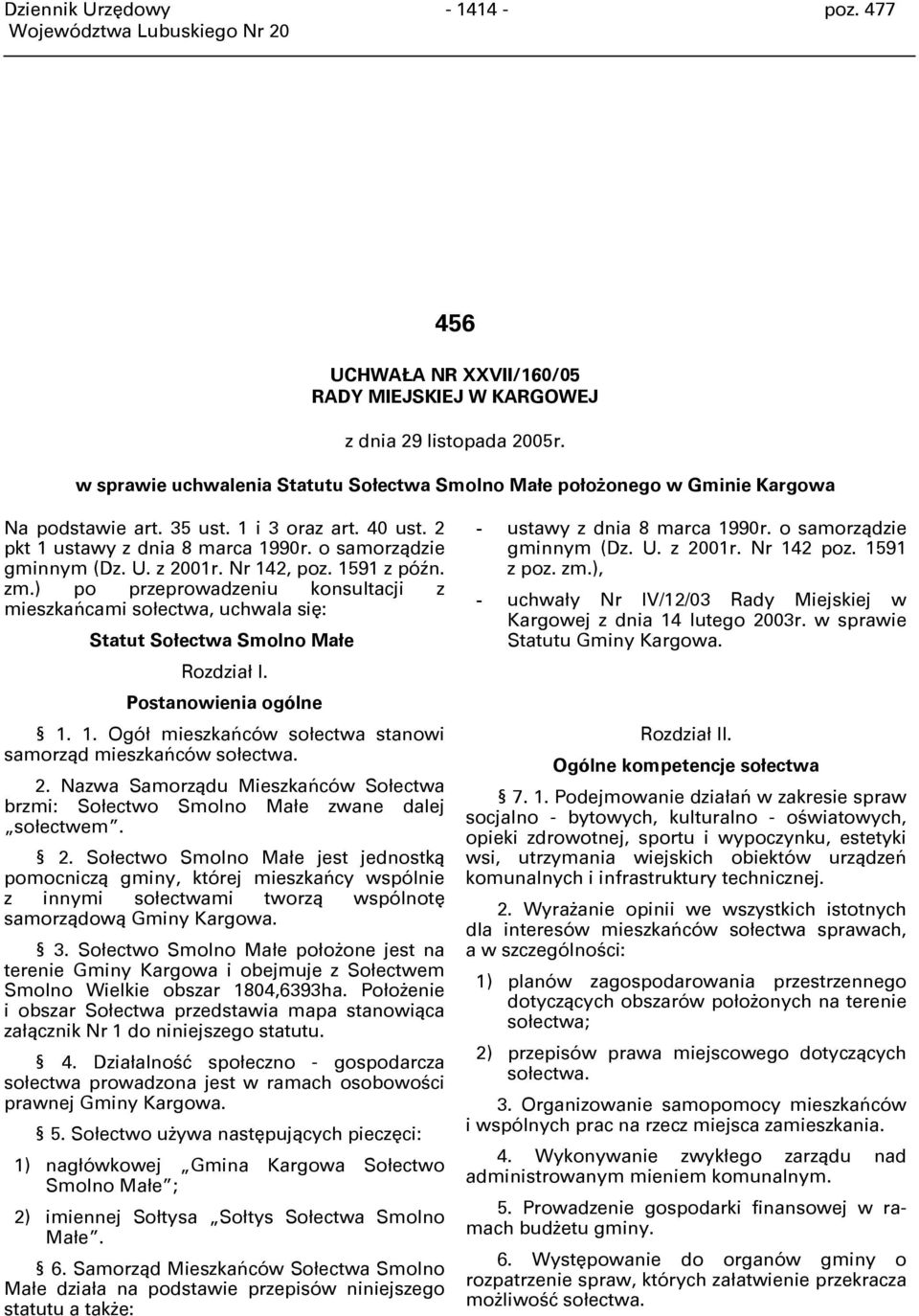 Dziennik Urzędowy
Województwa Lubuskiego Nr 20

- 1414 -

poz. 477

456

UCHWAŁA NR XXVII/160/05
RADY MIEJSKIEJ W KARGOWEJ

z dnia 29 listopada 2005r.

w sprawie uchwalenia Statutu Sołectwa Smolno Małe położonego w Gminie Kargowa

Na podstawie art. 35 ust. 1 i 3 oraz art. 40 ust. 2 pkt 1 ustawy z dnia 8 marca 1990r. o samorządzie gminnym (Dz. U. z 2001r. Nr 142, poz. 1591 z późn. zm.) po przeprowadzeniu konsultacji z mieszkańcami sołectwa, uchwala się:

Statut Sołectwa Smolno Małe

Rozdział I.

Postanowienia ogólne

§ 1. 1. Ogół mieszkańców sołectwa stanowi samorząd mieszkańców sołectwa.

2. Nazwa Samorządu Mieszkańców Sołectwa brzmi: Sołectwo Smolno Małe zwane dalej „sołectwem”.

§ 2. Sołectwo Smolno Małe jest jednostką pomocniczą gminy, której mieszkańcy wspólnie z innymi sołectwami tworzą wspólnotę samorządową Gminy Kargowa.

§ 3. Sołectwo Smolno Małe położone jest na terenie Gminy Kargowa i obejmuje z Sołectwem Smolno Wielkie obszar 1804,6393ha. Położenie i obszar Sołectwa przedstawia mapa stanowiąca załącznik Nr 1 do niniejszego statutu.

§ 4. Działalność społeczno - gospodarcza sołectwa prowadzona jest w ramach osobowości prawnej Gminy Kargowa.

§ 5. Sołectwo używa następujących pieczęci:

1) nagłówkowej „Gmina Kargowa Sołectwo Smolno Małe”;

2) imiennej Sołtysa „Sołtys Sołectwa Smolno Małe”.

§ 6. Samorząd Mieszkańców Sołectwa Smolno Małe działa na podstawie przepisów niniejszego statutu a także:

- ustawy z dnia 8 marca 1990r. o samorządzie gminnym (Dz. U. z 2001r. Nr 142 poz. 1591 z poz. zm.),

- uchwały Nr IV/12/03 Rady Miejskiej w Kargowej z dnia 14 lutego 2003r. w sprawie Statutu Gminy Kargowa.

Rozdział II.

Ogólne kompetencje sołectwa

§ 7. 1. Podejmowanie działań w zakresie spraw socjalno - bytowych, kulturalno - oświatowych, opieki zdrowotnej, sportu i wypoczynku, estetyki wsi, utrzymania wiejskich obiektów urządzeń komunalnych i infrastruktury technicznej.

2. Wyrażanie opinii we wszystkich istotnych dla interesów mieszkańców sołectwa sprawach, a w szczególności:

1) planów zagospodarowania przestrzennego dotyczących obszarów położonych na terenie sołectwa;

2) przepisów prawa miejscowego dotyczących sołectwa.

3. Organizowanie samopomocy mieszkańców i wspólnych prac na rzecz miejsca zamieszkania.

4. Wykonywanie zwykłego zarządu nad administrowanym mieniem komunalnym.

5. Prowadzenie gospodarki finansowej w ramach budżetu gminy.

6. Występowanie do organów gminy o rozpatrzenie spraw, których załatwienie przekracza możliwość sołectwa.